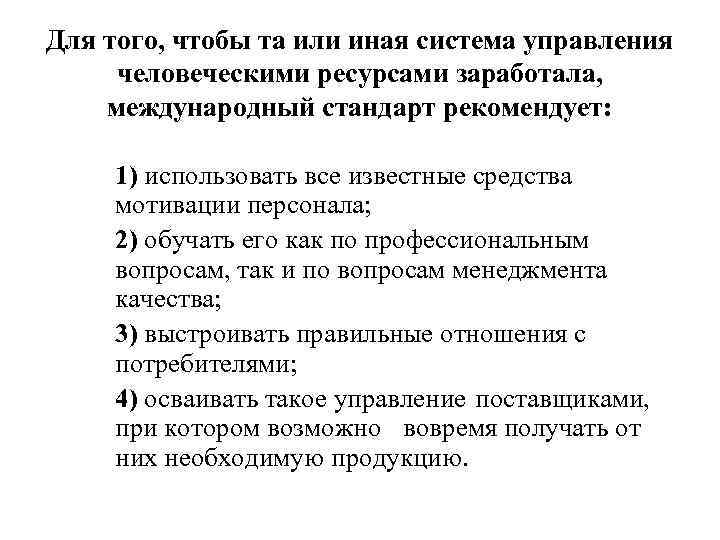 Для того, чтобы та или иная система управления человеческими ресурсами заработала, международный стандарт рекомендует:

1) использовать все известные средства мотивации персонала;

2) обучать его как по профессиональным вопросам, так и по вопросам менеджмента качества;

3) выстроивать правильные отношения с потребителями;

4) осваивать такое управление поставщиками, при котором возможно вовремя получать от них необходимую продукцию.